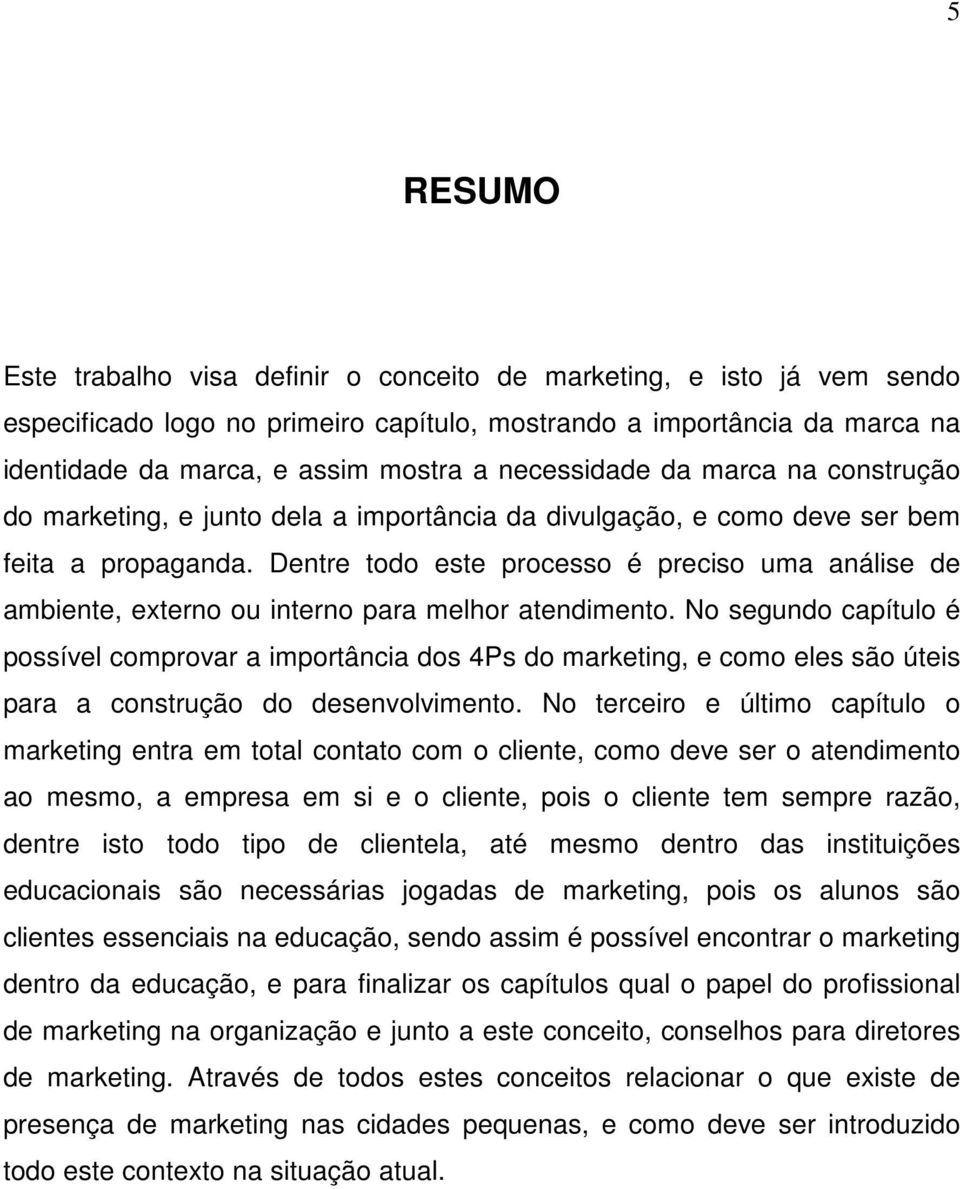 5

RESUMO

Este trabalho visa definir o conceito de marketing, e isto já vem sendo especificado logo no primeiro capítulo, mostrando a importância da marca na identidade da marca, e assim mostra a necessidade da marca na construção do marketing, e junto dela a importância da divulgação, e como deve ser bem feita a propaganda. Dentre todo este processo é preciso uma análise de ambiente, externo ou interno para melhor atendimento. No segundo capítulo é possível comprovar a importância dos 4Ps do marketing, e como eles são úteis para a construção do desenvolvimento. No terceiro e último capítulo o marketing entra em total contato com o cliente, como deve ser o atendimento ao mesmo, a empresa em si e o cliente, pois o cliente tem sempre razão, dentre isto todo tipo de clientela, até mesmo dentro das instituições educacionais são necessárias jogadas de marketing, pois os alunos são clientes essenciais na educação, sendo assim é possível encontrar o marketing dentro da educação, e para finalizar os capítulos qual o papel do profissional de marketing na organização e junto a este conceito, conselhos para diretores de marketing. Através de todos estes conceitos relacionar o que existe de presença de marketing nas cidades pequenas, e como deve ser introduzido todo este contexto na situação atual.